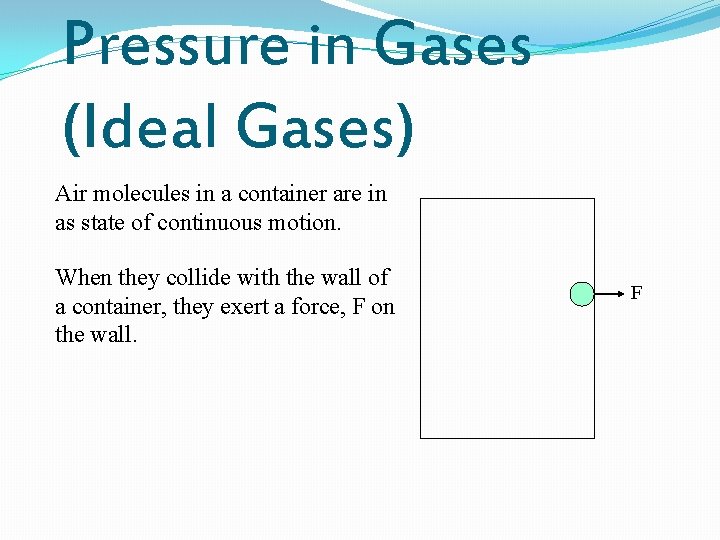 Pressure in Gases (Ideal Gases)

Air molecules in a container are in as state of continuous motion.

When they collide with the wall of a container, they exert a force, F on the wall.

F